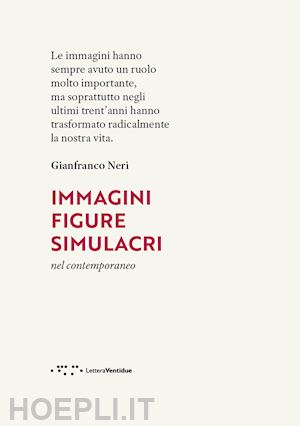 Le immagini hanno sempre avuto un ruolo molto importante, ma soprattutto negli ultimi trent'anni hanno trasformato radicalmente la nostra vita.

Gianfranco Neri

IMMAGINI
FIGURE
SIMULACRI
nel contemporaneo

LetteraVentidue

HOEPLI.IT